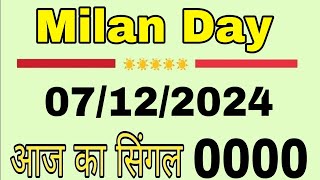 Milan Day

07/12/2024

आज का सिंगल 0000